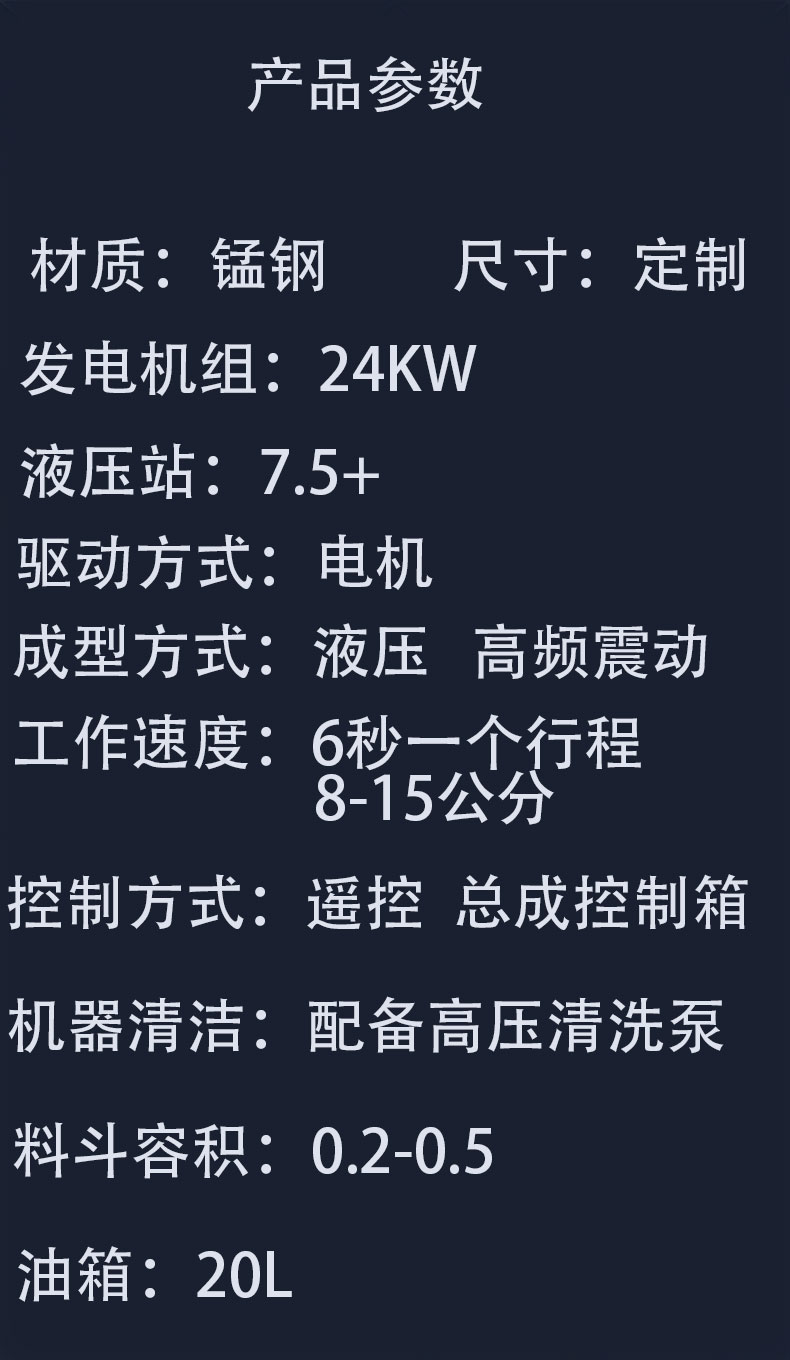 产品参数

材质：锰钢　　尺寸：定制

发电机组：24KW

液压站：7.5+

驱动方式：电机

成型方式：液压　高频震动

工作速度：6秒一个行程
8-15公分

控制方式：遥控　总成控制箱

机器清洁：配备高压清洗泵

料斗容积：0.2-0.5

油箱：20L